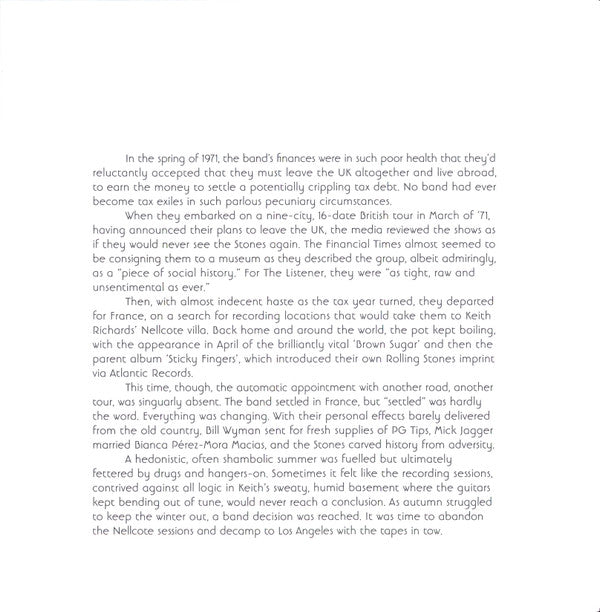 In the spring of 1971, the band's finances were in such poor health that they'd reluctantly accepted that they must leave the UK altogether and live abroad, to earn the money to settle a potentially crippling tax debt. No band had ever become tax exiles in such parlous pecuniary circumstances.

When they embarked on a nine-city, 16-date British tour in March of '71, having announced their plans to leave the UK, the media reviewed the shows as if they would never see the Stones again. The Financial Times almost seemed to be consigning them to a museum as they described the group, albeit admiringly, as a "piece of social history." For The Listener, they were "as tight, raw and unsentimental as ever."

Then, with almost indecent haste as the tax year turned, they departed for France, on a search for recording locations that would take them to Keith Richards' Nellcote villa. Back home and around the world, the pot kept boiling, with the appearance in April of the brilliantly vital 'Brown Sugar' and then the parent album 'Sticky Fingers', which introduced their own Rolling Stones imprint via Atlantic Records.

This time, though, the automatic appointment with another road, another tour, was singuarly absent. The band settled in France, but "settled" was hardly the word. Everything was changing. With their personal effects barely delivered from the old country, Bill Wyman sent for fresh supplies of PG Tips, Mick Jagger married Bianca Pérez-Mora Macias, and the Stones carved history from adversity.

A hedonistic, often shambolic summer was fuelled but ultimately fettered by drugs and hangers-on. Sometimes it felt like the recording sessions, contrived against all logic in Keith's sweaty, humid basement where the guitars kept bending out of tune, would never reach a conclusion. As autumn struggled to keep the winter out, a band decision was reached. It was time to abandon the Nellcote sessions and decamp to Los Angeles with the tapes in tow.